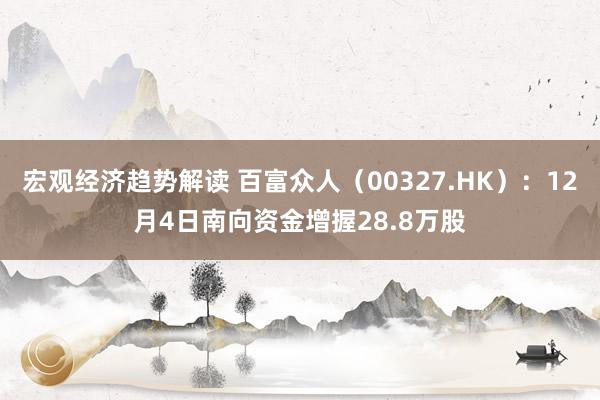 宏观经济趋势解读 百富众人（00327.HK）：12月4日南向资金增握28.8万股